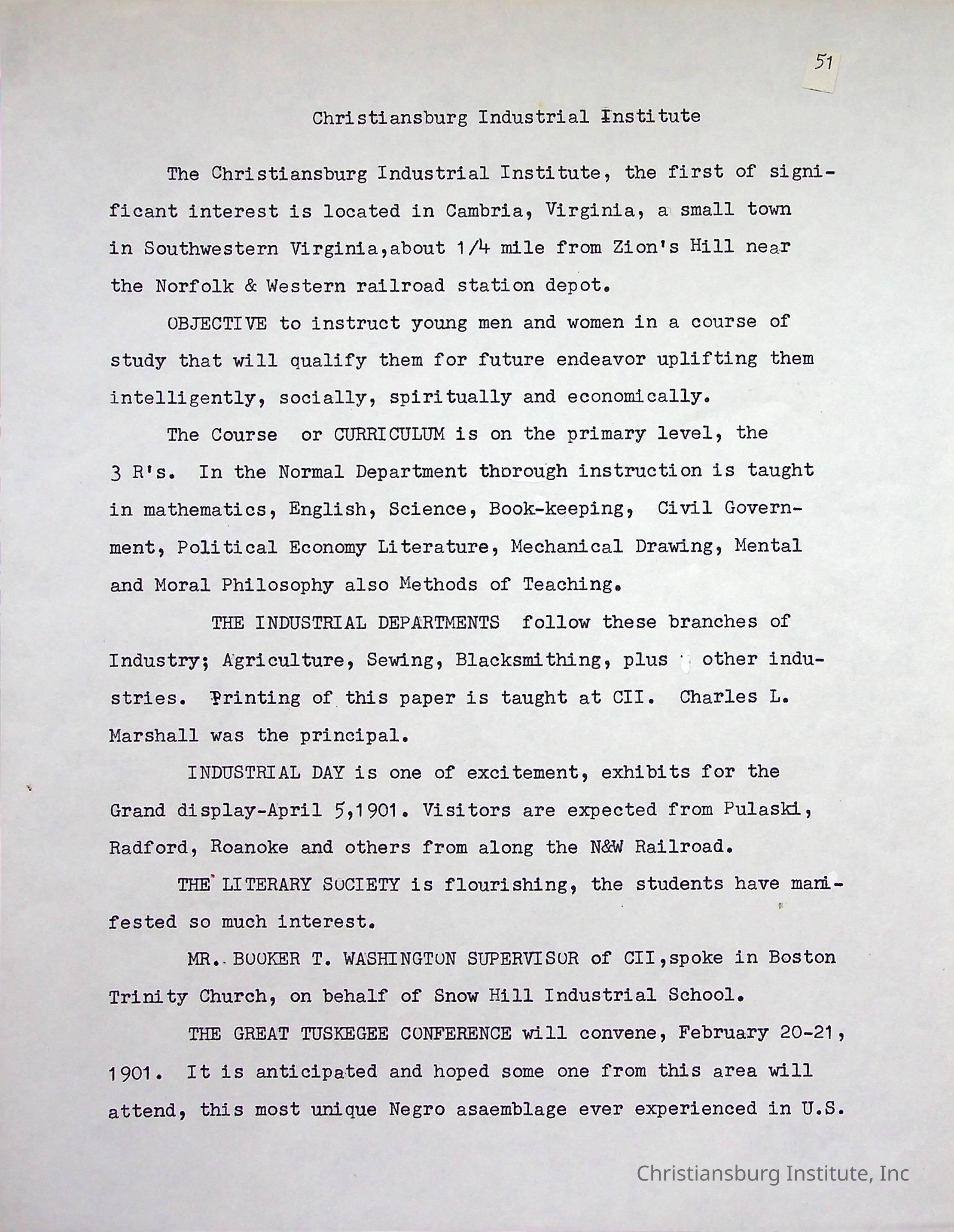 51

Christiansburg Industrial Institute

The Christiansburg Industrial Institute, the first of significant interest is located in Cambria, Virginia, a small town in Southwestern Virginia,about 1/4 mile from Zion's Hill near the Norfolk & Western railroad station depot.

OBJECTIVE to instruct young men and women in a course of study that will qualify them for future endeavor uplifting them intelligently, socially, spiritually and economically.

The Course or CURRICULUM is on the primary level, the 3 R's. In the Normal Department thorough instruction is taught in mathematics, English, Science, Book-keeping, Civil Government, Political Economy Literature, Mechanical Drawing, Mental and Moral Philosophy also Methods of Teaching.

THE INDUSTRIAL DEPARTMENTS follow these branches of Industry; Agriculture, Sewing, Blacksmithing, plus other industries. Printing of this paper is taught at CII. Charles L. Marshall was the principal.

INDUSTRIAL DAY is one of excitement, exhibits for the Grand display-April 5,1901. Visitors are expected from Pulaski, Radford, Roanoke and others from along the N&W Railroad.

THE LITERARY SOCIETY is flourishing, the students have manifested so much interest.

MR. BOOKER T. WASHINGTON SUPERVISOR of CII,spoke in Boston Trinity Church, on behalf of Snow Hill Industrial School.

THE GREAT TUSKEGEE CONFERENCE will convene, February 20-21, 1901. It is anticipated and hoped some one from this area will attend, this most unique Negro asaemblage ever experienced in U.S.

Christiansburg Institute, Inc